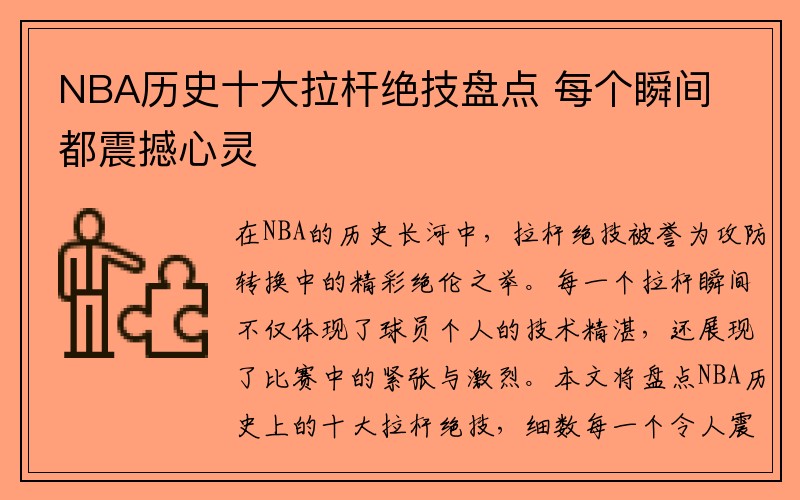 NBA历史十大拉杆绝技盘点 每个瞬间都震撼心灵

在NBA的历史长河中，拉杆绝技被誉为攻防转换中的精彩绝伦之举。每一个拉杆瞬间不仅体现了球员个人的技术精湛，还展现了比赛中的紧张与激烈。本文将盘点NBA历史上的十大拉杆绝技，细数每一个令人震